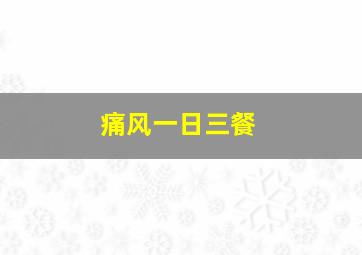 痛风一日三餐